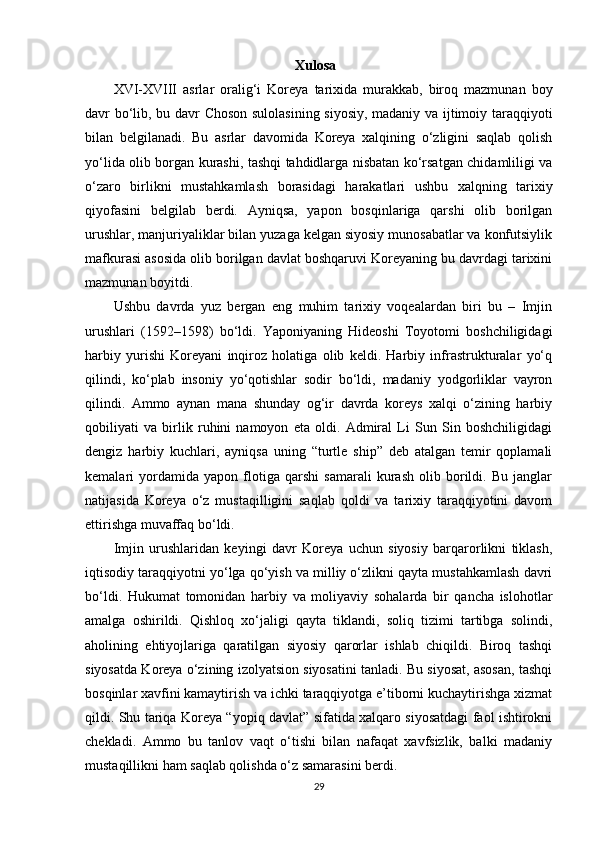 Xulosa

XVI-XVIII asrlar oralig‘i Koreya tarixida murakkab, biroq mazmunan boy davr bo‘lib, bu davr Choson sulolasining siyosiy, madaniy va ijtimoiy taraqqiyoti bilan belgilanadi. Bu asrlar davomida Koreya xalqining o‘zligini saqlab qolish yo‘lida olib borgan kurashi, tashqi tahdidlarga nisbatan ko‘rsatgan chidamliligi va o‘zaro birlikni mustahkamlash borasidagi harakatlari ushbu xalqning tarixiy qiyofasini belgilab berdi. Ayniqsa, yapon bosqinlariga qarshi olib borilgan urushlar, manjuriyaliklar bilan yuzaga kelgan siyosiy munosabatlar va konfutsiylik mafkurasi asosida olib borilgan davlat boshqaruvi Koreyaning bu davrdagi tarixini mazmunan boyitdi.

Ushbu davrda yuz bergan eng muhim tarixiy voqealardan biri bu – Imjin urushlari (1592–1598) bo‘ldi. Yaponiyaning Hideoshi Toyotomi boshchiligidagi harbiy yurishi Koreyani inqiroz holatiga olib keldi. Harbiy infrastrukturalar yo‘q qilindi, ko‘plab insoniy yo‘qotishlar sodir bo‘ldi, madaniy yodgorliklar vayron qilindi. Ammo aynan mana shunday og‘ir davrda koreys xalqi o‘zining harbiy qobiliyati va birlik ruhini namoyon eta oldi. Admiral Li Sun Sin boshchiligidagi dengiz harbiy kuchlari, ayniqsa uning “turtle ship” deb atalgan temir qoplamali kemalari yordamida yapon flotiga qarshi samarali kurash olib borildi. Bu janglar natijasida Koreya o‘z mustaqilligini saqlab qoldi va tarixiy taraqqiyotini davom ettirishga muvaffaq bo‘ldi.

Imjin urushlaridan keyingi davr Koreya uchun siyosiy barqarorlikni tiklash, iqtisodiy taraqqiyotni yo‘lga qo‘yish va milliy o‘zlikni qayta mustahkamlash davri bo‘ldi. Hukumat tomonidan harbiy va moliyaviy sohalarda bir qancha islohotlar amalga oshirildi. Qishloq xo‘jaligi qayta tiklandi, soliq tizimi tartibga solindi, aholining ehtiyojlariga qaratilgan siyosiy qarorlar ishlab chiqildi. Biroq tashqi siyosatda Koreya o‘zining izolyatsion siyosatini tanladi. Bu siyosat, asosan, tashqi bosqinlar xavfini kamaytirish va ichki taraqqiyotga e’tiborni kuchaytirishga xizmat qildi. Shu tariqa Koreya “yopiq davlat” sifatida xalqaro siyosatdagi faol ishtirokni chekladi. Ammo bu tanlov vaqt o‘tishi bilan nafaqat xavfsizlik, balki madaniy mustaqillikni ham saqlab qolishda o‘z samarasini berdi.

29